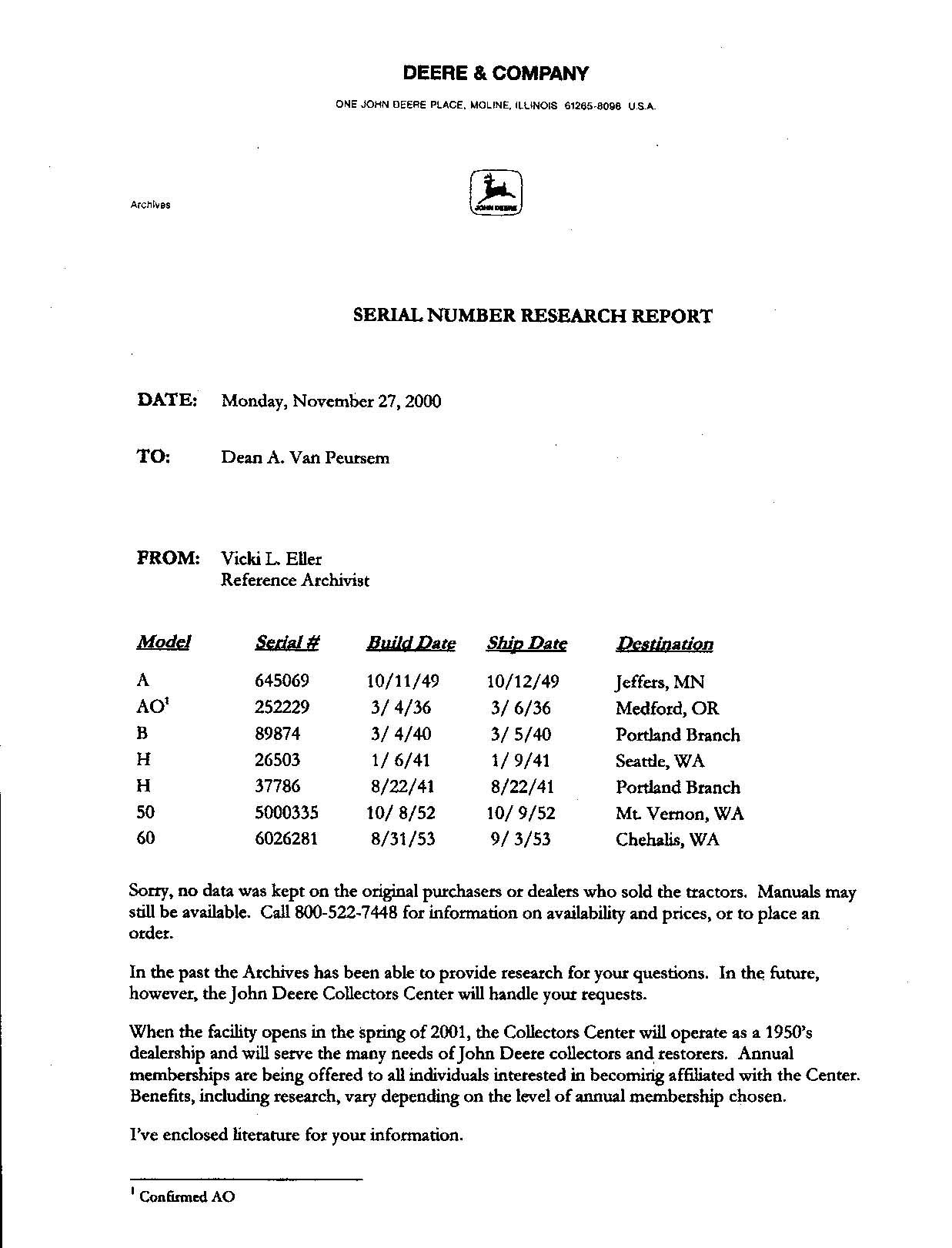 DEERE & COMPANY

ONE JOHN DEERE PLACE, MOLINE, ILLINOIS 61265-8098 U.S.A.

Archives

JOHN DEERE

SERIAL NUMBER RESEARCH REPORT

DATE: Monday, November 27, 2000

TO: Dean A. Van Peursem

FROM: Vicki L. Eller
Reference Archivist

| Model | Serial # | Build Date | Ship Date | Destination |
|---|---|---|---|---|
| A | 645069 | 10/11/49 | 10/12/49 | Jeffers, MN |
| AO$^{1}$ | 252229 | 3/ 4/36 | 3/ 6/36 | Medford, OR |
| B | 89874 | 3/ 4/40 | 3/ 5/40 | Portland Branch |
| H | 26503 | 1/ 6/41 | 1/ 9/41 | Seattle, WA |
| H | 37786 | 8/22/41 | 8/22/41 | Portland Branch |
| 50 | 5000335 | 10/ 8/52 | 10/ 9/52 | Mt. Vernon, WA |
| 60 | 6026281 | 8/31/53 | 9/ 3/53 | Chehalis, WA |

Sorry, no data was kept on the original purchasers or dealers who sold the tractors. Manuals may still be available. Call 800-522-7448 for information on availability and prices, or to place an order.

In the past the Archives has been able to provide research for your questions. In the future, however, the John Deere Collectors Center will handle your requests.

When the facility opens in the spring of 2001, the Collectors Center will operate as a 1950's dealership and will serve the many needs of John Deere collectors and restorers. Annual memberships are being offered to all individuals interested in becoming affiliated with the Center. Benefits, including research, vary depending on the level of annual membership chosen.

I've enclosed literature for your information.

$^{1}$ Confirmed AO